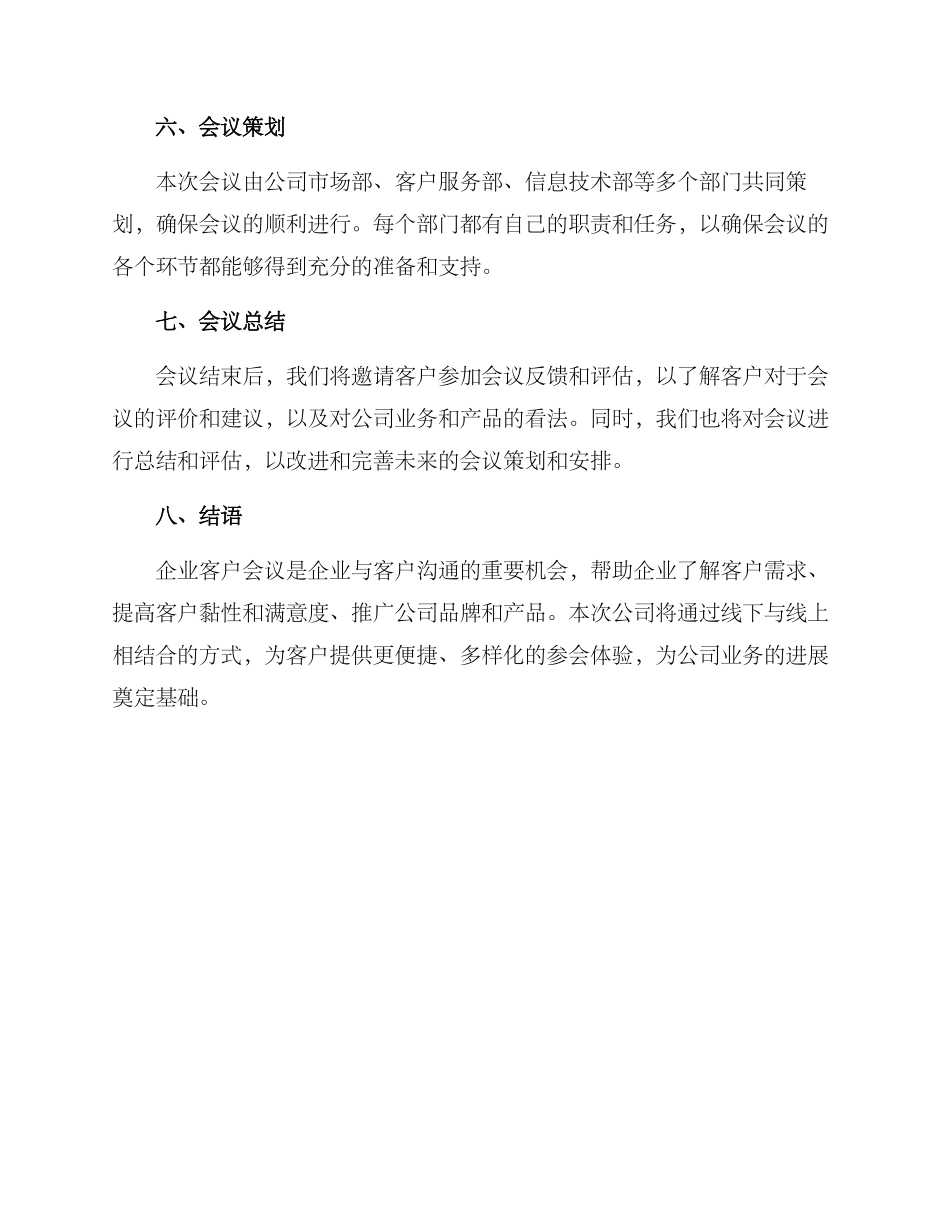 六、会议策划

本次会议由公司市场部、客户服务部、信息技术部等多个部门共同策划，确保会议的顺利进行。每个部门都有自己的职责和任务，以确保会议的各个环节都能够得到充分的准备和支持。

七、会议总结

会议结束后，我们将邀请客户参加会议反馈和评估，以了解客户对于会议的评价和建议，以及对公司业务和产品的看法。同时，我们也将对会议进行总结和评估，以改进和完善未来的会议策划和安排。

八、结语

企业客户会议是企业与客户沟通的重要机会，帮助企业了解客户需求、提高客户黏性和满意度、推广公司品牌和产品。本次公司将通过线下与线上相结合的方式，为客户提供更便捷、多样化的参会体验，为公司业务的进展奠定基础。